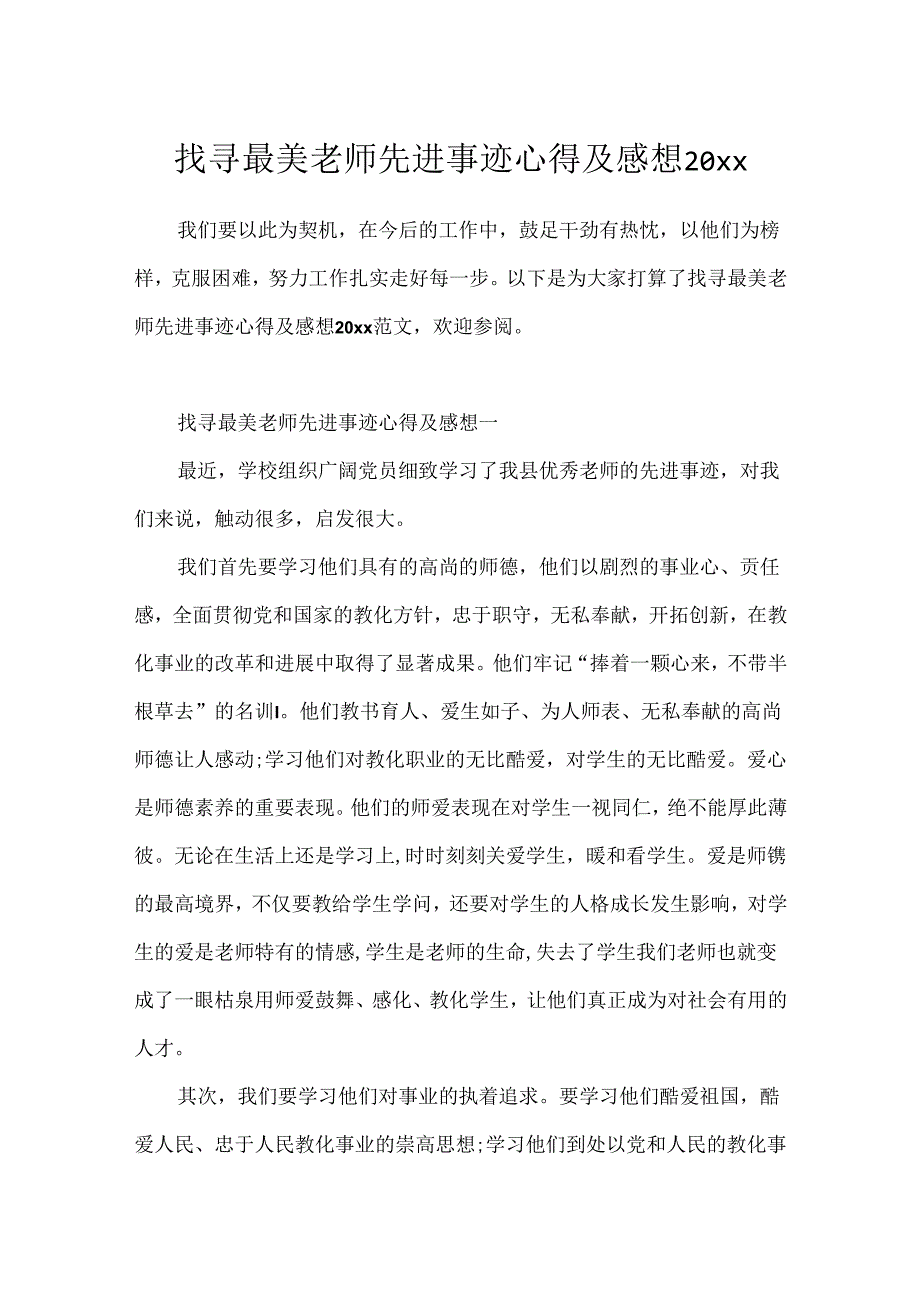 找寻最美老师先进事迹心得及感想20xx

我们要以此为契机，在今后的工作中，鼓足干劲有热忱，以他们为榜样，克服困难，努力工作扎实走好每一步。以下是为大家打算了找寻最美老师先进事迹心得及感想20xx范文，欢迎参阅。

找寻最美老师先进事迹心得及感想一

最近，学校组织广阔党员细致学习了我县优秀老师的先进事迹，对我们来说，触动很多，启发很大。

我们首先要学习他们具有的高尚的师德，他们以剧烈的事业心、责任感，全面贯彻党和国家的教化方针，忠于职守，无私奉献，开拓创新，在教化事业的改革和进展中取得了显著成果。他们牢记“捧着一颗心来，不带半根草去”的名训I。他们教书育人、爱生如子、为人师表、无私奉献的高尚师德让人感动;学习他们对教化职业的无比酷爱，对学生的无比酷爱。爱心是师德素养的重要表现。他们的师爱表现在对学生一视同仁，绝不能厚此薄彼。无论在生活上还是学习上,时时刻刻关爱学生，暖和看学生。爱是师镌的最高境界，不仅要教给学生学问，还要对学生的人格成长发生影响，对学生的爱是老师特有的情感,学生是老师的生命,失去了学生我们老师也就变成了一眼枯泉用师爱鼓舞、感化、教化学生，让他们真正成为对社会有用的人才。

其次，我们要学习他们对事业的执着追求。要学习他们酷爱祖国，酷爱人民、忠于人民教化事业的崇高思想;学习他们到处以党和人民的教化事